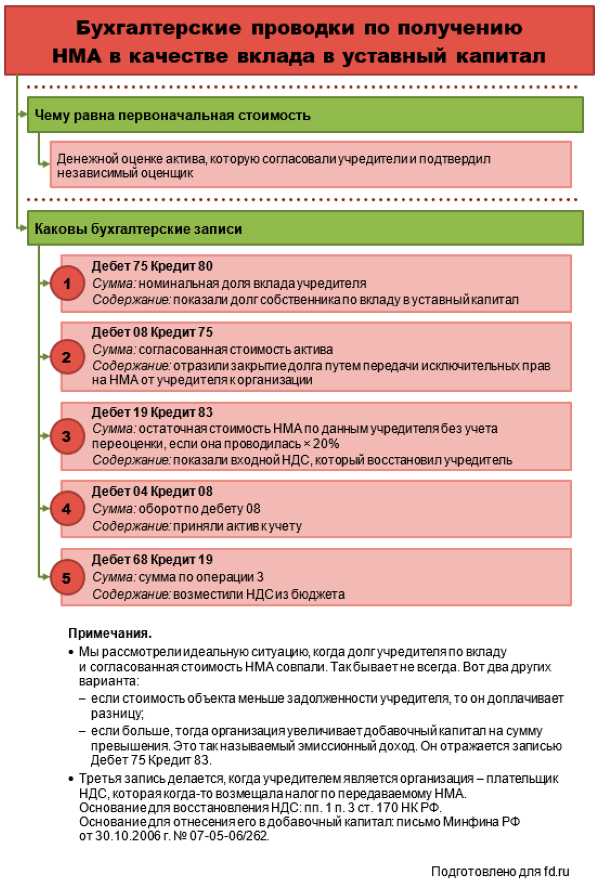 Бухгалтерские проводки по получению НМА в качестве вклада в уставный капитал

Чему равна первоначальная стоимость

Денежной оценке актива, которую согласовали учредители и подтвердил независимый оценщик

Каковы бухгалтерские записи

1
Дебет 75 Кредит 80
Сумма: номинальная доля вклада учредителя
Содержание: показали долг собственника по вкладу в уставный капитал

2
Дебет 08 Кредит 75
Сумма: согласованная стоимость актива
Содержание: отразили закрытие долга путем передачи исключительных прав на НМА от учредителя к организации

3
Дебет 19 Кредит 83
Сумма: остаточная стоимость НМА по данным учредителя без учета переоценки, если она проводилась × 20%
Содержание: показали входной НДС, который восстановил учредитель

4
Дебет 04 Кредит 08
Сумма: оборот по дебету 08
Содержание: приняли актив к учету

5
Дебет 68 Кредит 19
Сумма: сумма по операции 3
Содержание: возместили НДС из бюджета

Примечания.
• Мы рассмотрели идеальную ситуацию, когда долг учредителя по вкладу и согласованная стоимость НМА совпали. Так бывает не всегда. Вот два других варианта:
– если стоимость объекта меньше задолженности учредителя, то он доплачивает разницу;
– если больше, тогда организация увеличивает добавочный капитал на сумму превышения. Это так называемый эмиссионный доход. Он отражается записью Дебет 75 Кредит 83.
• Третья запись делается, когда учредителем является организация – плательщик НДС, которая когда-то возмещала налог по передаваемому НМА.
Основание для восстановления НДС: пп. 1 п. 3 ст. 170 НК РФ.
Основание для отнесения его в добавочный капитал: письмо Минфина РФ от 30.10.2006 г. № 07-05-06/262.

Подготовлено для fd.ru